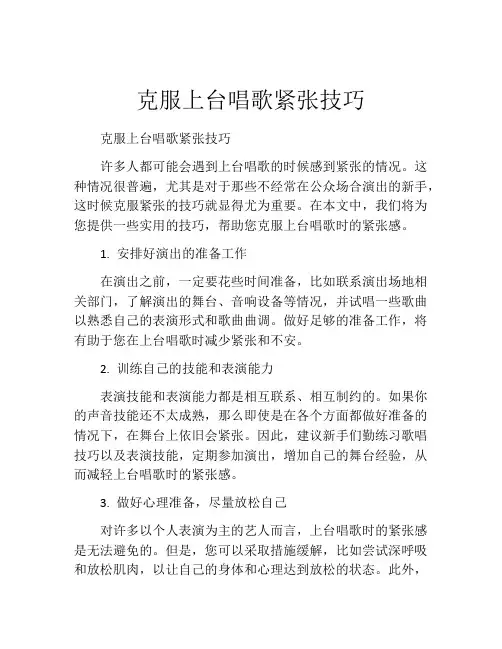 克服上台唱歌紧张技巧

克服上台唱歌紧张技巧

许多人都可能会遇到上台唱歌的时候感到紧张的情况。这种情况很普遍，尤其是对于那些不经常在公众场合演出的新手，这时候克服紧张的技巧就显得尤为重要。在本文中，我们将为您提供一些实用的技巧，帮助您克服上台唱歌时的紧张感。

1. 安排好演出的准备工作

在演出之前，一定要花些时间准备，比如联系演出场地相关部门，了解演出的舞台、音响设备等情况，并试唱一些歌曲以熟悉自己的表演形式和歌曲曲调。做好足够的准备工作，将有助于您在上台唱歌时减少紧张和不安。

2. 训练自己的技能和表演能力

表演技能和表演能力都是相互联系、相互制约的。如果你的声音技能还不太成熟，那么即使是在各个方面都做好准备的情况下，在舞台上依旧会紧张。因此，建议新手们勤练习歌唱技巧以及表演技能，定期参加演出，增加自己的舞台经验，从而减轻上台唱歌时的紧张感。

3. 做好心理准备，尽量放松自己

对许多以个人表演为主的艺人而言，上台唱歌时的紧张感是无法避免的。但是，您可以采取措施缓解，比如尝试深呼吸和放松肌肉，以让自己的身体和心理达到放松的状态。此外，